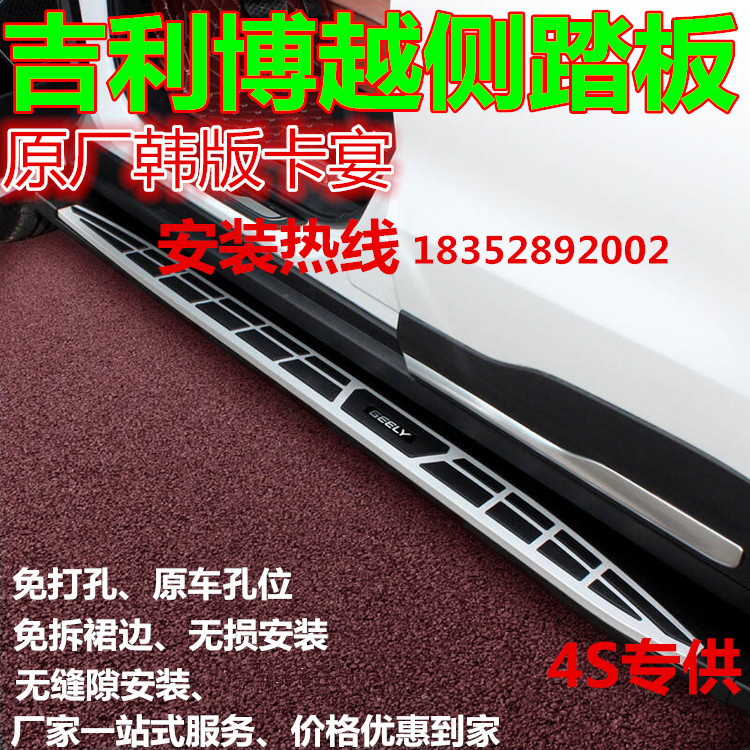 吉利博越侧踏板

原厂韩版卡宴

安装热线 18352892002

GEELY

免打孔、原车孔位
免拆裙边、无损安装
无缝隙安装、
厂家一站式服务、价格优惠到家

4S专供